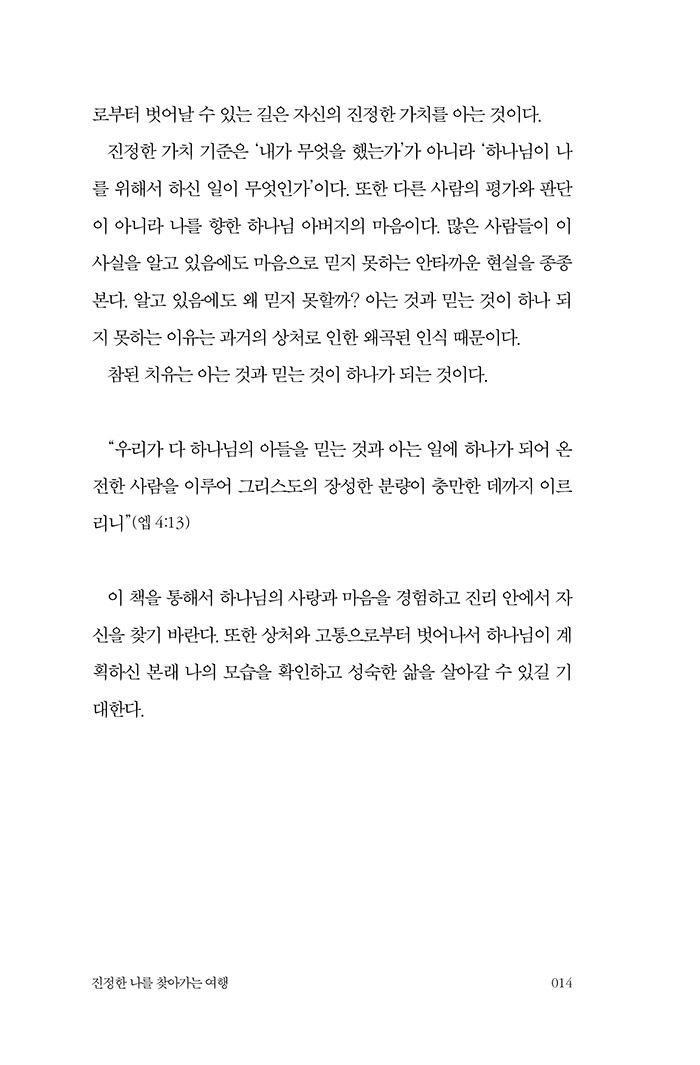 로부터 벗어날 수 있는 길은 자신의 진정한 가치를 아는 것이다.

진정한 가치 기준은 '내가 무엇을 했는가'가 아니라 '하나님이 나를 위해서 하신 일이 무엇인가'이다. 또한 다른 사람의 평가와 판단이 아니라 나를 향한 하나님 아버지의 마음이다. 많은 사람들이 이 사실을 알고 있음에도 마음으로 믿지 못하는 안타까운 현실을 종종 본다. 알고 있음에도 왜 믿지 못할까? 아는 것과 믿는 것이 하나 되지 못하는 이유는 과거의 상처로 인한 왜곡된 인식 때문이다.

참된 치유는 아는 것과 믿는 것이 하나가 되는 것이다.

"우리가 다 하나님의 아들을 믿는 것과 아는 일에 하나가 되어 온전한 사람을 이루어 그리스도의 장성한 분량이 충만한 데까지 이르리니"(엡 4:13)

이 책을 통해서 하나님의 사랑과 마음을 경험하고 진리 안에서 자신을 찾기 바란다. 또한 상처와 고통으로부터 벗어나서 하나님이 계획하신 본래 나의 모습을 확인하고 성숙한 삶을 살아갈 수 있길 기대한다.

진정한 나를 찾아가는 여행 014